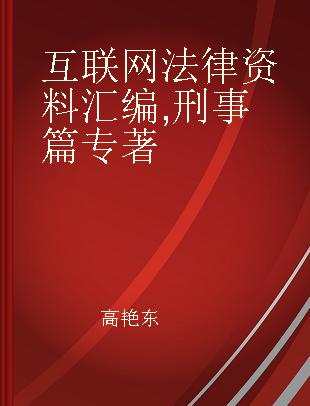 互联网法律资料汇编,刑事篇专著

高艳东